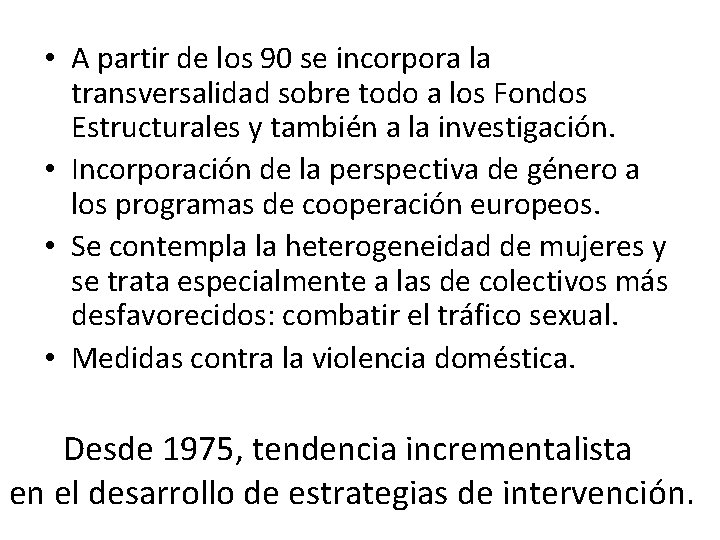 • A partir de los 90 se incorpora la transversalidad sobre todo a los Fondos Estructurales y también a la investigación.
• Incorporación de la perspectiva de género a los programas de cooperación europeos.
• Se contempla la heterogeneidad de mujeres y se trata especialmente a las de colectivos más desfavorecidos: combatir el tráfico sexual.
• Medidas contra la violencia doméstica.

Desde 1975, tendencia incrementalista en el desarrollo de estrategias de intervención.